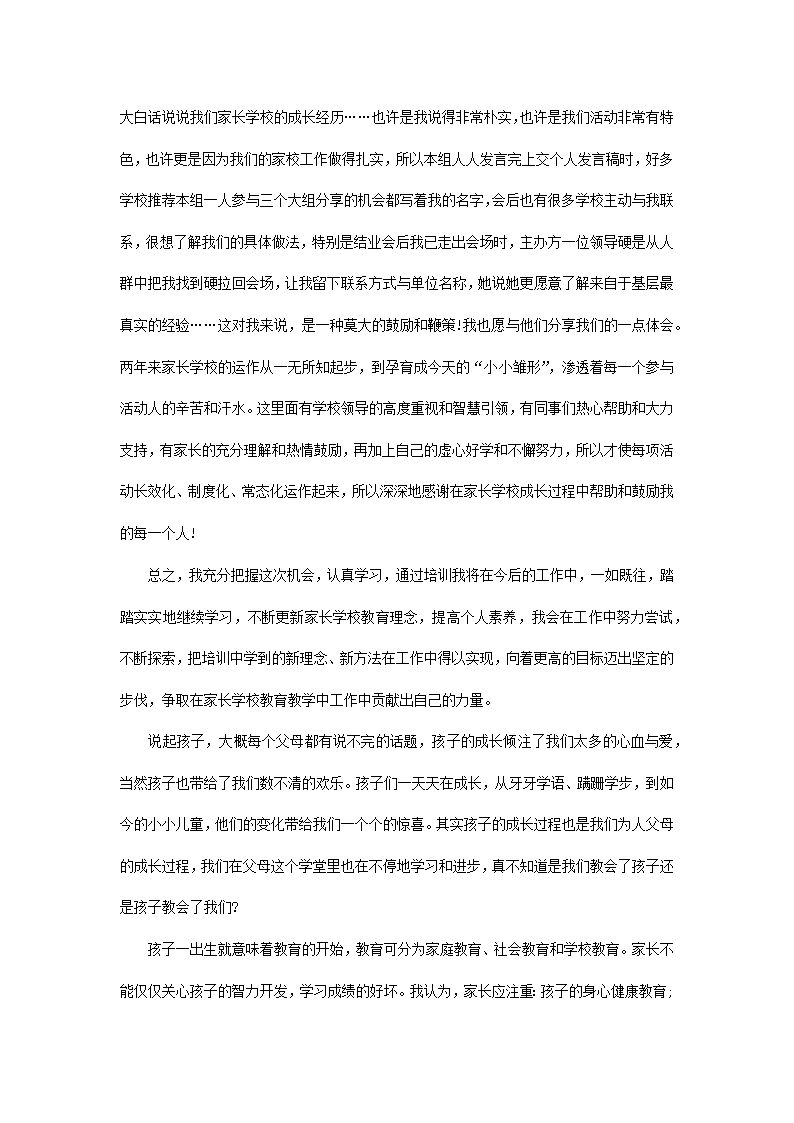 大白话说说我们家长学校的成长经历……也许是我说得非常朴实，也许是我们活动非常有特色，也许更是因为我们的家校工作做得扎实，所以本组人人发言完上交个人发言稿时，好多学校推荐本组一人参与三个大组分享的机会都写着我的名字，会后也有很多学校主动与我联系，很想了解我们的具体做法，特别是结业会后我已走出会场时，主办方一位领导硬是从人群中把我找到硬拉回会场，让我留下联系方式与单位名称，她说她更愿意了解来自于基层最真实的经验……这对我来说，是一种莫大的鼓励和鞭策!我也愿与他们分享我们的一点体会。两年来家长学校的运作从一无所知起步，到孕育成今天的“小小雏形”，渗透着每一个参与活动人的辛苦和汗水。这里面有学校领导的高度重视和智慧引领，有同事们热心帮助和大力支持，有家长的充分理解和热情鼓励，再加上自己的虚心好学和不懈努力，所以才使每项活动长效化、制度化、常态化运作起来，所以深深地感谢在家长学校成长过程中帮助和鼓励我的每一个人!

总之，我充分把握这次机会，认真学习，通过培训我将在今后的工作中，一如既往，踏踏实实地继续学习，不断更新家长学校教育理念，提高个人素养，我会在工作中努力尝试，不断探索，把培训中学到的新理念、新方法在工作中得以实现，向着更高的目标迈出坚定的步伐，争取在家长学校教育教学中工作中贡献出自己的力量。

说起孩子，大概每个父母都有说不完的话题，孩子的成长倾注了我们太多的心血与爱，当然孩子也带给了我们数不清的欢乐。孩子们一天天在成长，从牙牙学语、蹒跚学步，到如今的小小儿童，他们的变化带给我们一个个的惊喜。其实孩子的成长过程也是我们为人父母的成长过程，我们在父母这个学堂里也在不停地学习和进步，真不知道是我们教会了孩子还是孩子教会了我们?

孩子一出生就意味着教育的开始，教育可分为家庭教育、社会教育和学校教育。家长不能仅仅关心孩子的智力开发，学习成绩的好坏。我认为，家长应注重:孩子的身心健康教育;